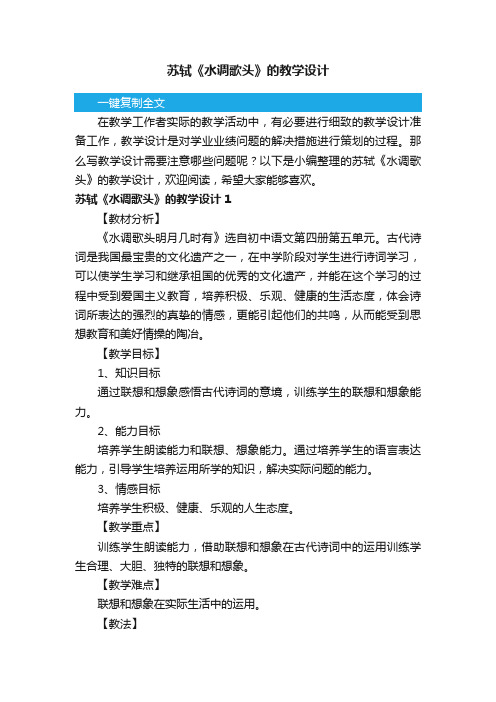 苏轼《水调歌头》的教学设计

一键复制全文

在教学工作者实际的教学活动中，有必要进行细致的教学设计准备工作，教学设计是对学业业绩问题的解决措施进行策划的过程。那么写教学设计需要注意哪些问题呢？以下是小编整理的苏轼《水调歌头》的教学设计，欢迎阅读，希望大家能够喜欢。

苏轼《水调歌头》的教学设计 1

【教材分析】

《水调歌头明月几时有》选自初中语文第四册第五单元。古代诗词是我国最宝贵的文化遗产之一，在中学阶段对学生进行诗词学习，可以使学生学习和继承祖国的优秀的文化遗产，并能在这个学习的过程中受到爱国主义教育，培养积极、乐观、健康的生活态度，体会诗词所表达的强烈的真挚的情感，更能引起他们的共鸣，从而能受到思想教育和美好情操的陶冶。

【教学目标】

1、知识目标

通过联想和想象感悟古代诗词的意境，训练学生的联想和想象能力。

2、能力目标

培养学生朗读能力和联想、想象能力。通过培养学生的语言表达能力，引导学生培养运用所学的知识，解决实际问题的能力。

3、情感目标

培养学生积极、健康、乐观的人生态度。

【教学重点】

训练学生朗读能力，借助联想和想象在古代诗词中的运用训练学生合理、大胆、独特的联想和想象。

【教学难点】

联想和想象在实际生活中的运用。

【教法】